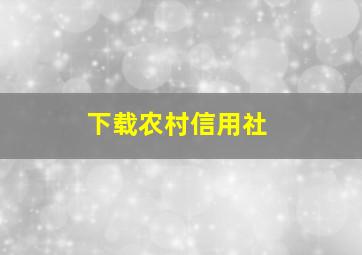 下载农村信用社